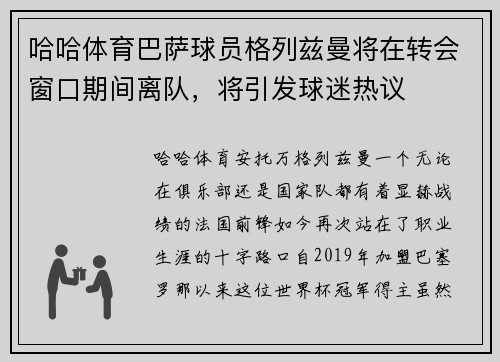 哈哈体育巴萨球员格列兹曼将在转会窗口期间离队，将引发球迷热议

哈哈体育安托万格列兹曼一个无论在俱乐部还是国家队都有着显赫战绩的法国前锋如今再次站在了职业生涯的十字路口自2019年加盟巴塞罗那以来这位世界杯冠军得主虽然